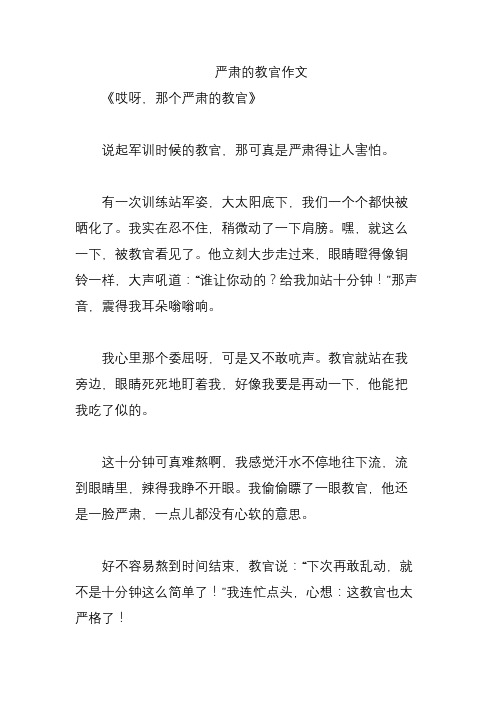 严肃的教官作文

《哎呀，那个严肃的教官》

说起军训时候的教官，那可真是严肃得让人害怕。

有一次训练站军姿，大太阳底下，我们一个个都快被晒化了。我实在忍不住，稍微动了一下肩膀。嘿，就这么一下，被教官看见了。他立刻大步走过来，眼睛瞪得像铜铃一样，大声吼道：“谁让你动的？给我加站十分钟！”那声音，震得我耳朵嗡嗡响。

我心里那个委屈呀，可是又不敢吭声。教官就站在我旁边，眼睛死死地盯着我，好像我要是再动一下，他能把我吃了似的。

这十分钟可真难熬啊，我感觉汗水不停地往下流，流到眼睛里，辣得我睁不开眼。我偷偷瞟了一眼教官，他还是一脸严肃，一点儿都没有心软的意思。

好不容易熬到时间结束，教官说：“下次再敢乱动，就不是十分钟这么简单了！”我连忙点头，心想：这教官也太严格了！